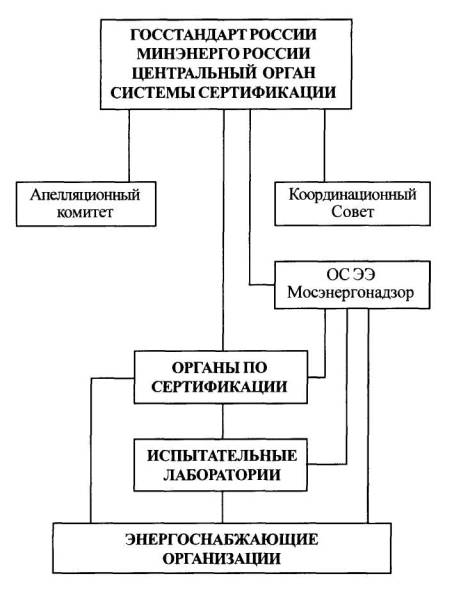 ГОССТАНДАРТ РОССИИ
МИНЭНЕРГО РОССИИ
ЦЕНТРАЛЬНЫЙ ОРГАН
СИСТЕМЫ СЕРТИФИКАЦИИ

Апелляционный комитет

Координационный Совет

ОС ЭЭ
Мосэнергонадзор

ОРГАНЫ ПО СЕРТИФИКАЦИИ

ИСПЫТАТЕЛЬНЫЕ ЛАБОРАТОРИИ

ЭНЕРГОСНАБЖАЮЩИЕ ОРГАНИЗАЦИИ